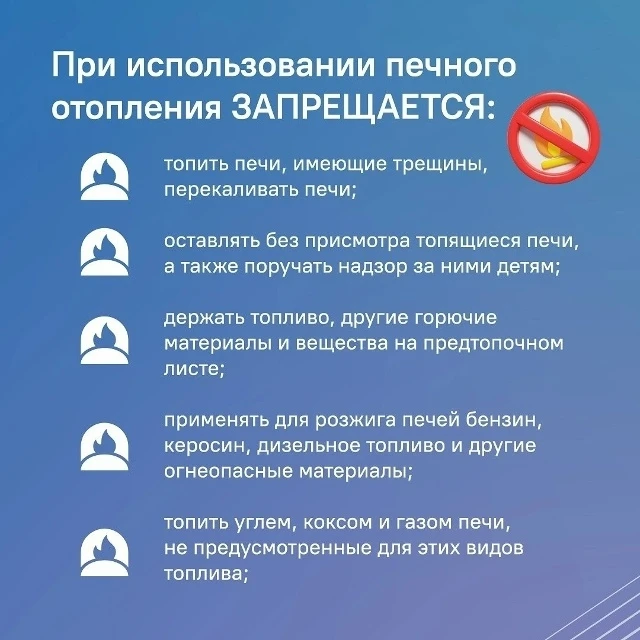 При использовании печного отопления ЗАПРЕЩАЕТСЯ:

топить печи, имеющие трещины, перекаливать печи;

оставлять без присмотра топящиеся печи, а также поручать надзор за ними детям;

держать топливо, другие горючие материалы и вещества на предтопочном листе;

применять для розжига печей бензин, керосин, дизельное топливо и другие огнеопасные материалы;

топить углем, коксом и газом печи, не предусмотренные для этих видов топлива;